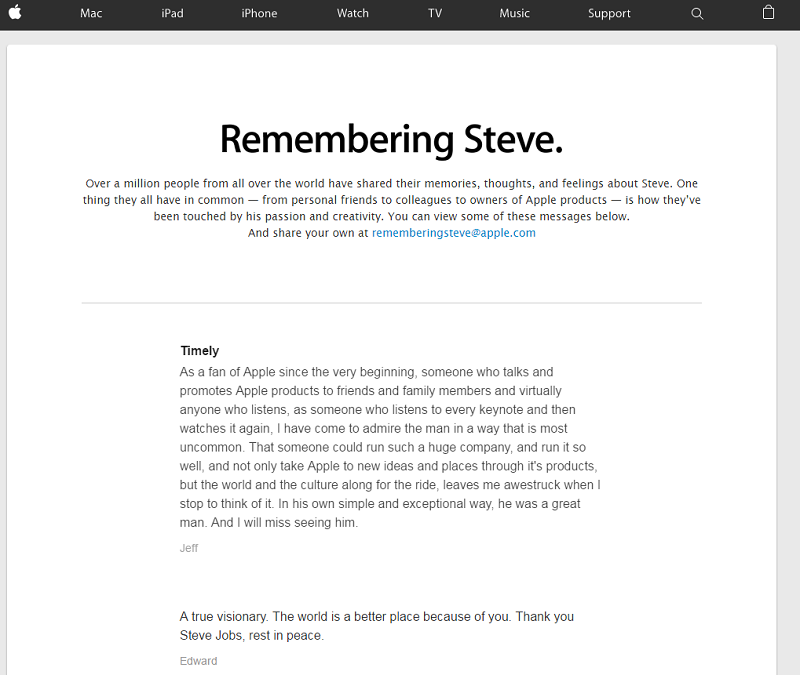 Mac iPad iPhone Watch TV Music Support

Remembering Steve.

Over a million people from all over the world have shared their memories, thoughts, and feelings about Steve. One thing they all have in common — from personal friends to colleagues to owners of Apple products — is how they've been touched by his passion and creativity. You can view some of these messages below.
And share your own at rememberingsteve@apple.com

Timely
As a fan of Apple since the very beginning, someone who talks and promotes Apple products to friends and family members and virtually anyone who listens, as someone who listens to every keynote and then watches it again, I have come to admire the man in a way that is most uncommon. That someone could run such a huge company, and run it so well, and not only take Apple to new ideas and places through it's products, but the world and the culture along for the ride, leaves me awestruck when I stop to think of it. In his own simple and exceptional way, he was a great man. And I will miss seeing him.

Jeff

A true visionary. The world is a better place because of you. Thank you Steve Jobs, rest in peace.

Edward